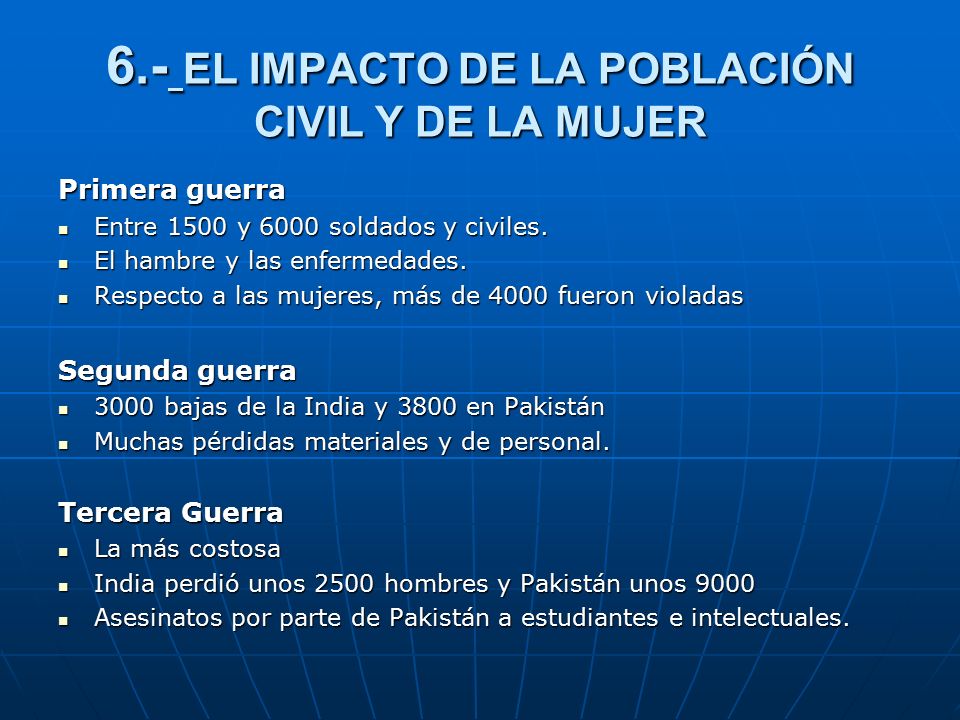 6.- EL IMPACTO DE LA POBLACIÓN CIVIL Y DE LA MUJER

Primera guerra
- Entre 1500 y 6000 soldados y civiles.
- El hambre y las enfermedades.
- Respecto a las mujeres, más de 4000 fueron violadas

Segunda guerra
- 3000 bajas de la India y 3800 en Pakistán
- Muchas pérdidas materiales y de personal.

Tercera Guerra
- La más costosa
- India perdió unos 2500 hombres y Pakistán unos 9000
- Asesinatos por parte de Pakistán a estudiantes e intelectuales.